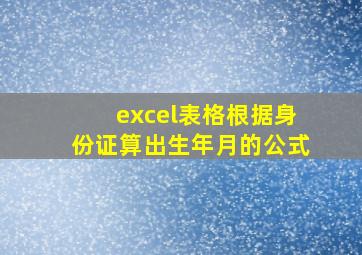 excel表格根据身份证算出生年月的公式